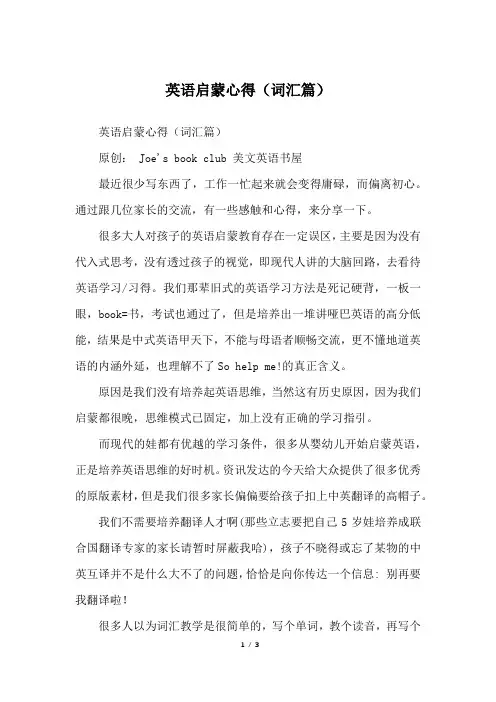 英语启蒙心得（词汇篇）

英语启蒙心得（词汇篇）

原创： Joe's book club 美文英语书屋

最近很少写东西了，工作一忙起来就会变得庸碌，而偏离初心。通过跟几位家长的交流，有一些感触和心得，来分享一下。

很多大人对孩子的英语启蒙教育存在一定误区，主要是因为没有代入式思考，没有透过孩子的视觉，即现代人讲的大脑回路，去看待英语学习/习得。我们那辈旧式的英语学习方法是死记硬背，一板一眼，book=书，考试也通过了，但是培养出一堆讲哑巴英语的高分低能，结果是中式英语甲天下，不能与母语者顺畅交流，更不懂地道英语的内涵外延，也理解不了 So help me!的真正含义。

原因是我们没有培养起英语思维，当然这有历史原因，因为我们启蒙都很晚，思维模式已固定，加上没有正确的学习指引。

而现代的娃都有优越的学习条件，很多从婴幼儿开始启蒙英语，正是培养英语思维的好时机。资讯发达的今天给大众提供了很多优秀的原版素材，但是我们很多家长偏偏要给孩子扣上中英翻译的高帽子。

我们不需要培养翻译人才啊(那些立志要把自己 5 岁娃培养成联合国翻译专家的家长请暂时屏蔽我哈)，孩子不晓得或忘了某物的中英互译并不是什么大不了的问题，恰恰是向你传达一个信息: 别再要我翻译啦!

很多人以为词汇教学是很简单的，写个单词，教个读音，再写个

1 / 3